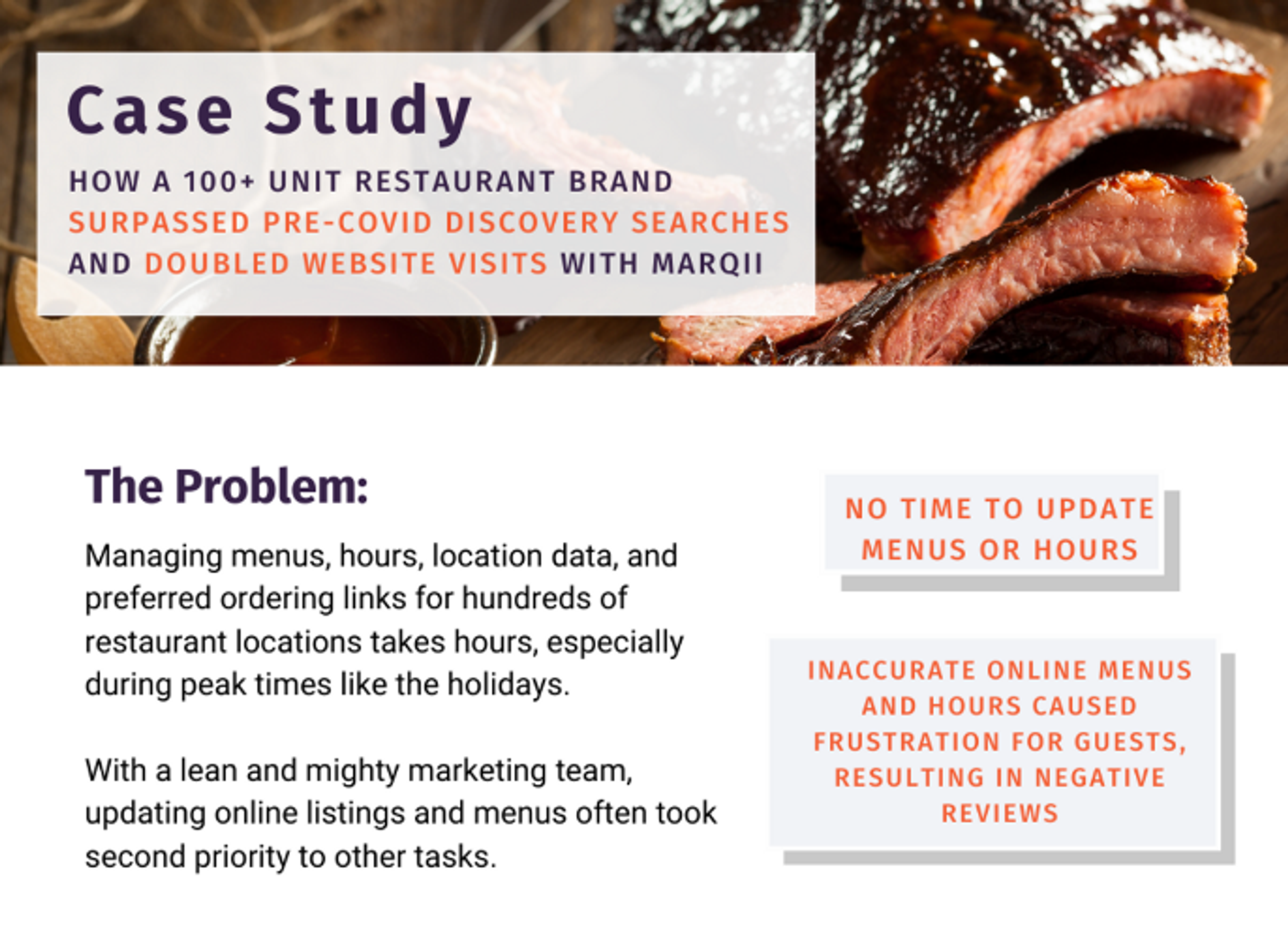 Case Study

HOW A 100+ UNIT RESTAURANT BRAND SURPASSED PRE-COVID DISCOVERY SEARCHES AND DOUBLED WEBSITE VISITS WITH MARQII

The Problem:

Managing menus, hours, location data, and preferred ordering links for hundreds of restaurant locations takes hours, especially during peak times like the holidays.

With a lean and mighty marketing team, updating online listings and menus often took second priority to other tasks.

NO TIME TO UPDATE MENUS OR HOURS

INACCURATE ONLINE MENUS AND HOURS CAUSED FRUSTRATION FOR GUESTS, RESULTING IN NEGATIVE REVIEWS